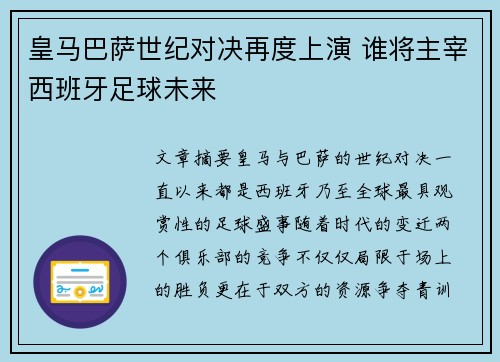 皇马巴萨世纪对决再度上演 谁将主宰西班牙足球未来

文章摘要皇马与巴萨的世纪对决一直以来都是西班牙乃至全球最具观赏性的足球盛事随着时代的变迁两个俱乐部的竞争不仅仅局限于场上的胜负更在于双方的资源争夺青训